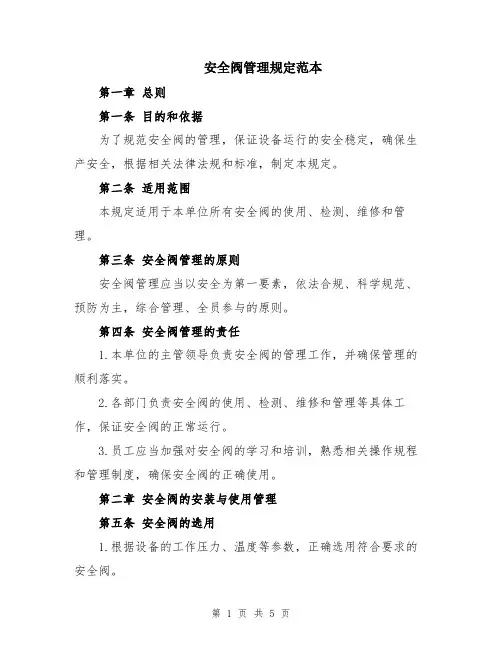 安全阀管理规定范本

第一章 总则

第一条 目的和依据

为了规范安全阀的管理，保证设备运行的安全稳定，确保生产安全，根据相关法律法规和标准，制定本规定。

第二条 适用范围

本规定适用于本单位所有安全阀的使用、检测、维修和管理。

第三条 安全阀管理的原则

安全阀管理应当以安全为第一要素，依法合规、科学规范、预防为主，综合管理、全员参与的原则。

第四条 安全阀管理的责任

1.本单位的主管领导负责安全阀的管理工作，并确保管理的顺利落实。

2.各部门负责安全阀的使用、检测、维修和管理等具体工作，保证安全阀的正常运行。

3.员工应当加强对安全阀的学习和培训，熟悉相关操作规程和管理制度，确保安全阀的正确使用。

第二章 安全阀的安装与使用管理

第五条 安全阀的选用

1.根据设备的工作压力、温度等参数，正确选用符合要求的安全阀。

第 1 页 共 5 页